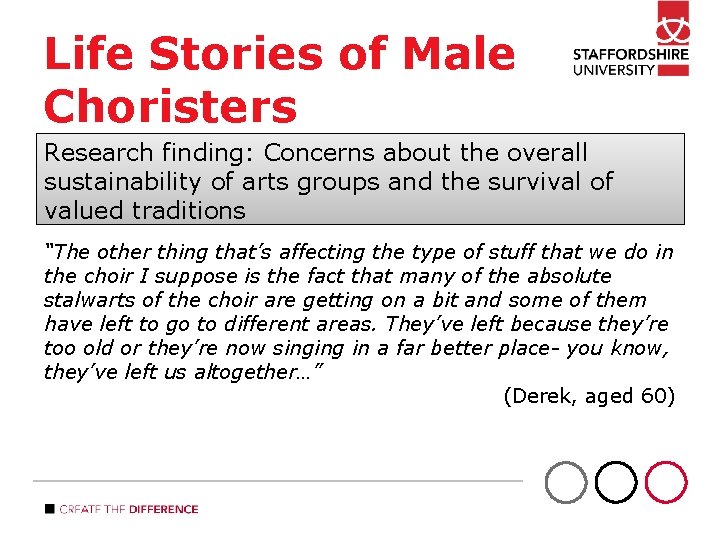 Life Stories of Male Choristers

STAFFORDSHIRE UNIVERSITY

Research finding: Concerns about the overall sustainability of arts groups and the survival of valued traditions

"The other thing that's affecting the type of stuff that we do in the choir I suppose is the fact that many of the absolute stalwarts of the choir are getting on a bit and some of them have left to go to different areas. They've left because they're too old or they're now singing in a far better place- you know, they've left us altogether…"

(Derek, aged 60)

CREATE THE DIFFERENCE